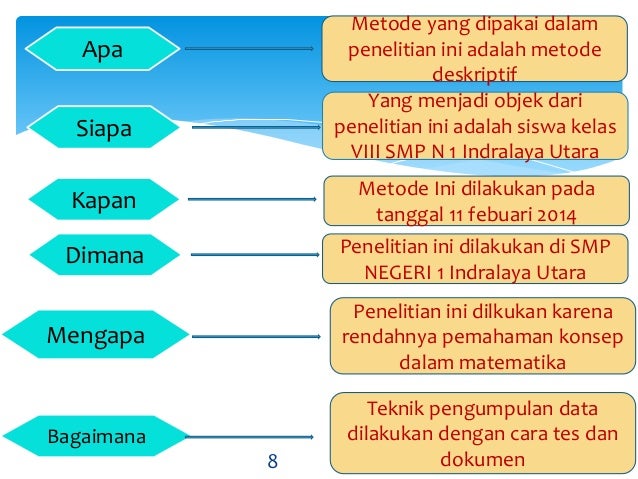 Apa

Metode yang dipakai dalam penelitian ini adalah metode deskriptif

Siapa

Yang menjadi objek dari penelitian ini adalah siswa kelas VIII SMP N 1 Indralaya Utara

Kapan

Metode Ini dilakukan pada tanggal 11 febuari 2014

Dimana

Penelitian ini dilakukan di SMP NEGERI 1 Indralaya Utara

Mengapa

Penelitian ini dilkukan karena rendahnya pemahaman konsep dalam matematika

Bagaimana

Teknik pengumpulan data dilakukan dengan cara tes dan dokumen

8